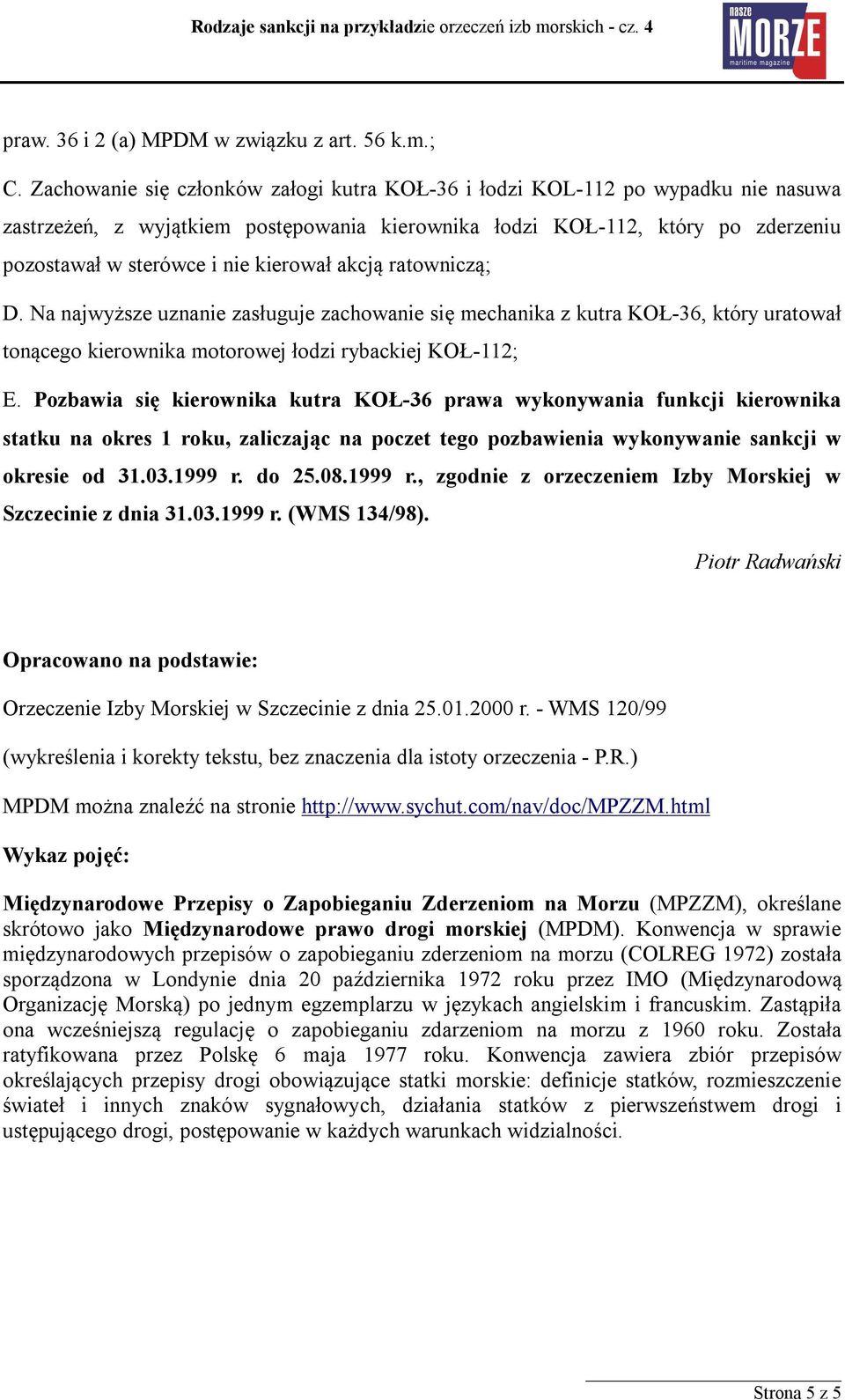 Rodzaje sankcji na przykładzie orzeczeń izb morskich - cz. 4

nasze MORZE maritime magazine

praw. 36 i 2 (a) MPDM w związku z art. 56 k.m.;

C. Zachowanie się członków załogi kutra KOŁ-36 i łodzi KOL-112 po wypadku nie nasuwa zastrzeżeń, z wyjątkiem postępowania kierownika łodzi KOŁ-112, który po zderzeniu pozostawał w sterówce i nie kierował akcją ratowniczą;

D. Na najwyższe uznanie zasługuje zachowanie się mechanika z kutra KOŁ-36, który uratował tonącego kierownika motorowej łodzi rybackiej KOŁ-112;

E. Pozbawia się kierownika kutra KOŁ-36 prawa wykonywania funkcji kierownika statku na okres 1 roku, zaliczając na poczet tego pozbawienia wykonywanie sankcji w okresie od 31.03.1999 r. do 25.08.1999 r., zgodnie z orzeczeniem Izby Morskiej w Szczecinie z dnia 31.03.1999 r. (WMS 134/98).

Piotr Radwański

Opracowano na podstawie:

Orzeczenie Izby Morskiej w Szczecinie z dnia 25.01.2000 r. - WMS 120/99

(wykreślenia i korekty tekstu, bez znaczenia dla istoty orzeczenia - P.R.)

MPDM można znaleźć na stronie http://www.sychut.com/nav/doc/MPZZM.html

Wykaz pojęć:

Międzynarodowe Przepisy o Zapobieganiu Zderzeniom na Morzu (MPZZM), określane skrótowo jako Międzynarodowe prawo drogi morskiej (MPDM). Konwencja w sprawie międzynarodowych przepisów o zapobieganiu zderzeniom na morzu (COLREG 1972) została sporządzona w Londynie dnia 20 października 1972 roku przez IMO (Międzynarodową Organizację Morską) po jednym egzemplarzu w językach angielskim i francuskim. Zastąpiła ona wcześniejszą regulację o zapobieganiu zdarzeniom na morzu z 1960 roku. Została ratyfikowana przez Polskę 6 maja 1977 roku. Konwencja zawiera zbiór przepisów określających przepisy drogi obowiązujące statki morskie: definicje statków, rozmieszczenie świateł i innych znaków sygnałowych, działania statków z pierwszeństwem drogi i ustępującego drogi, postępowanie w każdych warunkach widzialności.

Strona 5 z 5